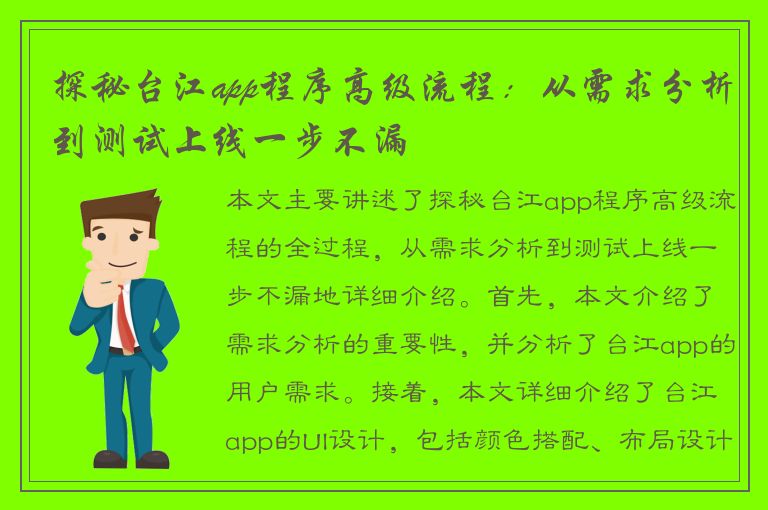 探秘台江app程序高级流程：从需求分析到测试上线一步不漏

本文主要讲述了探秘台江app程序高级流程的全过程，从需求分析到测试上线一步不漏地详细介绍。首先，本文介绍了需求分析的重要性，并分析了台江app的用户需求。接着，本文详细介绍了台江app的UI设计，包括颜色搭配、布局设计